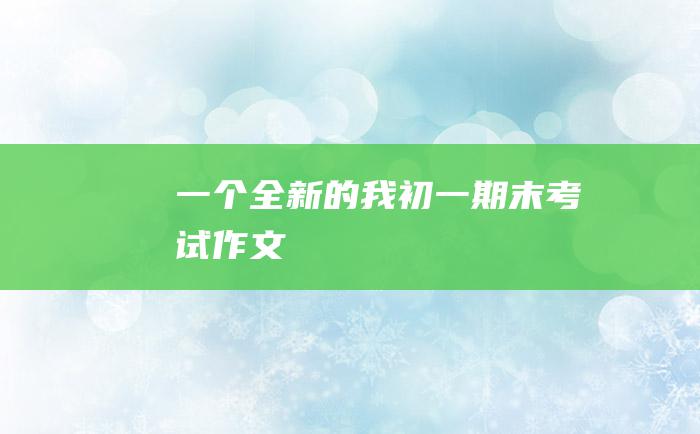 一个全新的我初一期末考试作文